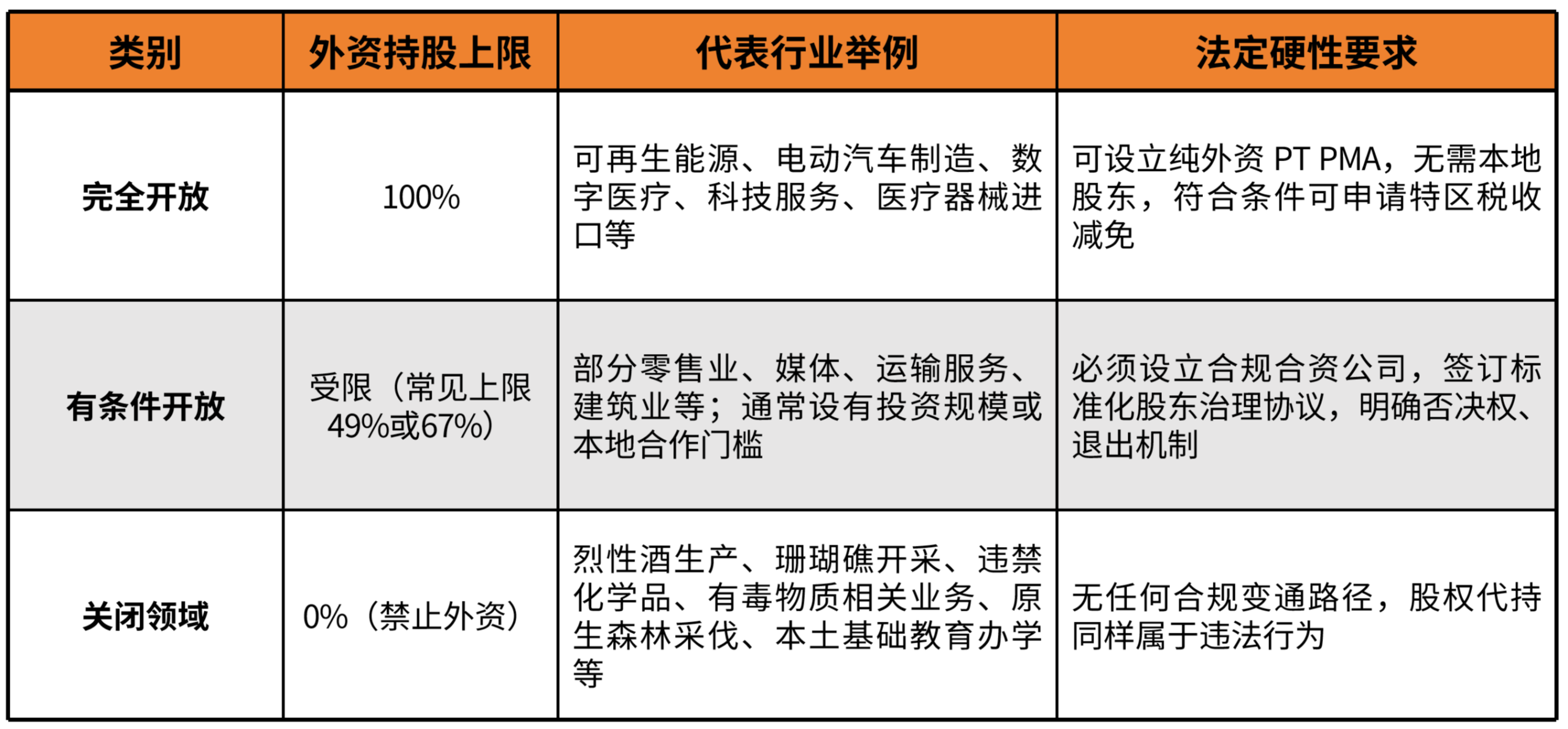 | 类别 | 外资持股上限 | 代表行业举例 | 法定硬性要求 |
|---|---|---|---|
| 完全开放 | 100% | 可再生能源、电动汽车制造、数字医疗、科技服务、医疗器械进口等 | 可设立纯外资 PT PMA，无需本地股东，符合条件可申请特区税收减免 |
| 有条件开放 | 受限（常见上限49%或67%） | 部分零售业、媒体、运输服务、建筑业等；通常设有投资规模或本地合作门槛 | 必须设立合规合资公司，签订标准化股东治理协议，明确否决权、退出机制 |
| 关闭领域 | 0%（禁止外资） | 烈性酒生产、珊瑚礁开采、违禁化学品、有毒物质相关业务、原生森林采伐、本土基础教育办学等 | 无任何合规变通路径，股权代持同样属于违法行为 |